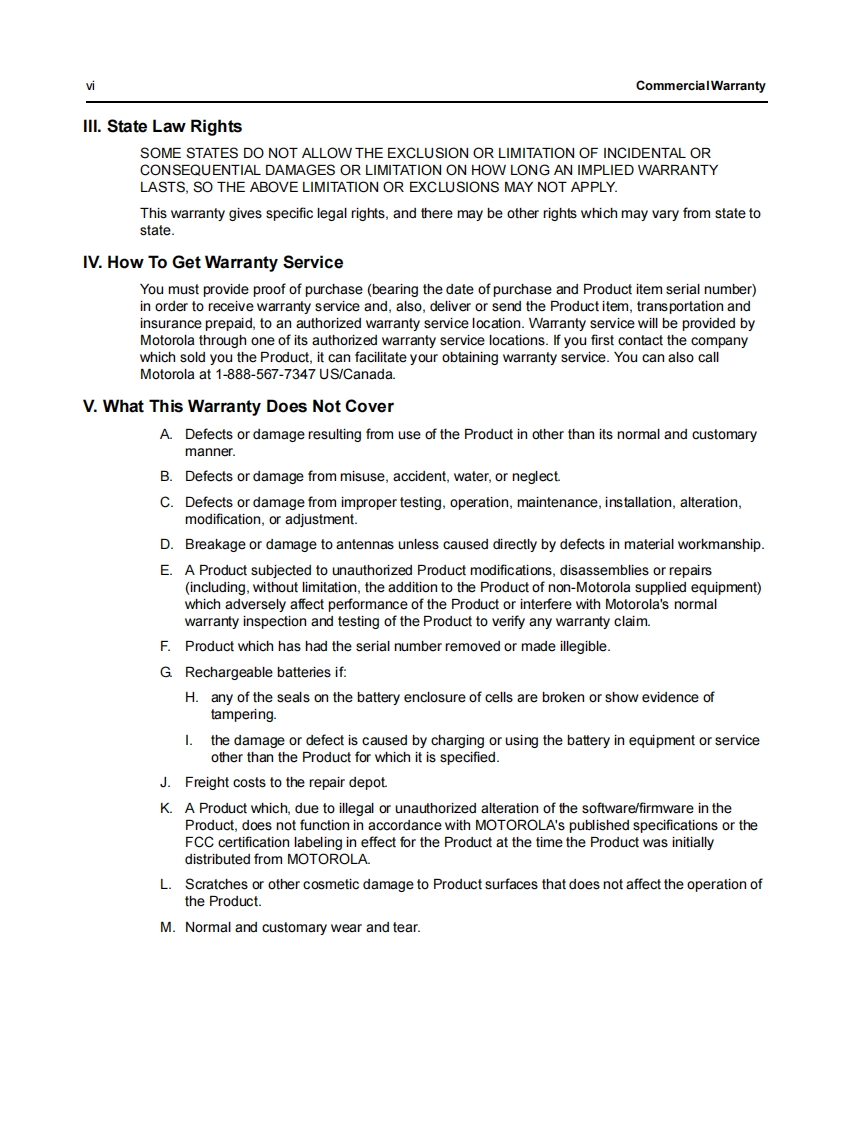 vi

Commercial Warranty

III. State Law Rights

SOME STATES DO NOT ALLOW THE EXCLUSION OR LIMITATION OF INCIDENTAL OR CONSEQUENTIAL DAMAGES OR LIMITATION ON HOW LONG AN IMPLIED WARRANTY LASTS, SO THE ABOVE LIMITATION OR EXCLUSIONS MAY NOT APPLY.

This warranty gives specific legal rights, and there may be other rights which may vary from state to state.

IV. How To Get Warranty Service

You must provide proof of purchase (bearing the date of purchase and Product item serial number) in order to receive warranty service and, also, deliver or send the Product item, transportation and insurance prepaid, to an authorized warranty service location. Warranty service will be provided by Motorola through one of its authorized warranty service locations. If you first contact the company which sold you the Product, it can facilitate your obtaining warranty service. You can also call Motorola at 1-888-567-7347 US/Canada.

V. What This Warranty Does Not Cover

A. Defects or damage resulting from use of the Product in other than its normal and customary manner.

B. Defects or damage from misuse, accident, water, or neglect.

C. Defects or damage from improper testing, operation, maintenance, installation, alteration, modification, or adjustment.

D. Breakage or damage to antennas unless caused directly by defects in material workmanship.

E. A Product subjected to unauthorized Product modifications, disassemblies or repairs (including, without limitation, the addition to the Product of non-Motorola supplied equipment) which adversely affect performance of the Product or interfere with Motorola's normal warranty inspection and testing of the Product to verify any warranty claim.

F. Product which has had the serial number removed or made illegible.

G. Rechargeable batteries if:

H. any of the seals on the battery enclosure of cells are broken or show evidence of tampering.

I. the damage or defect is caused by charging or using the battery in equipment or service other than the Product for which it is specified.

J. Freight costs to the repair depot.

K. A Product which, due to illegal or unauthorized alteration of the software/firmware in the Product, does not function in accordance with MOTOROLA's published specifications or the FCC certification labeling in effect for the Product at the time the Product was initially distributed from MOTOROLA.

L. Scratches or other cosmetic damage to Product surfaces that does not affect the operation of the Product.

M. Normal and customary wear and tear.